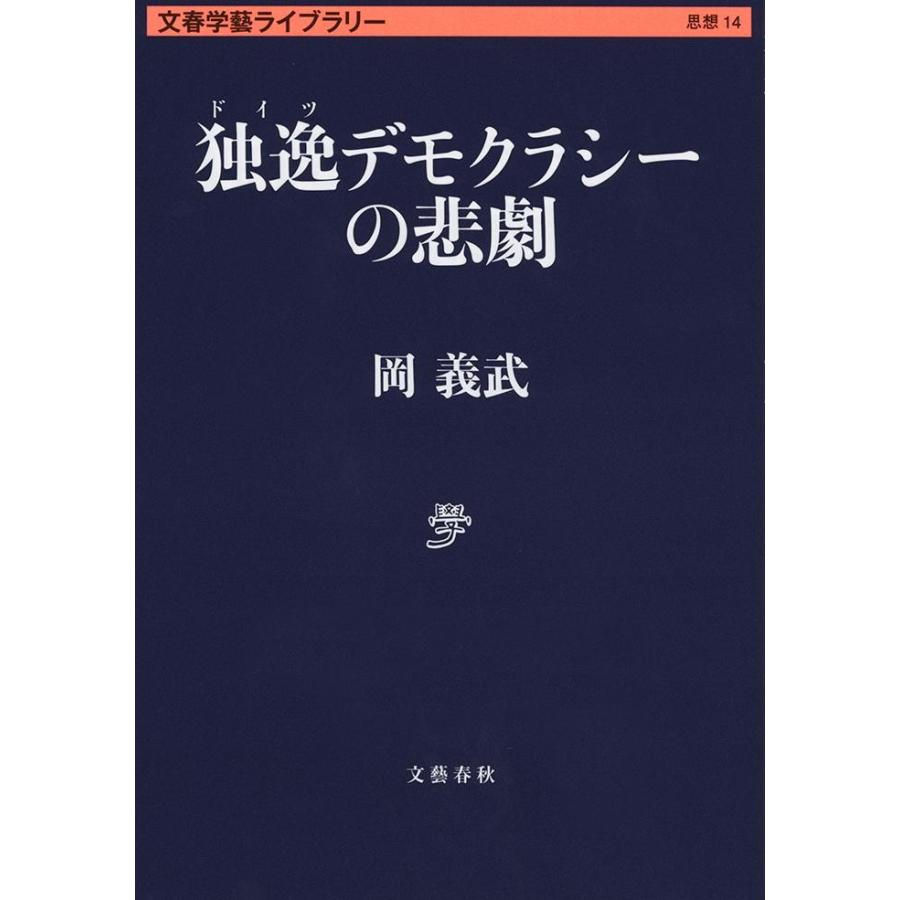 文春学藝ライブラリー

思想 14

ドイツ

独逸デモクラシーの悲劇

岡 義武

學

文藝春秋